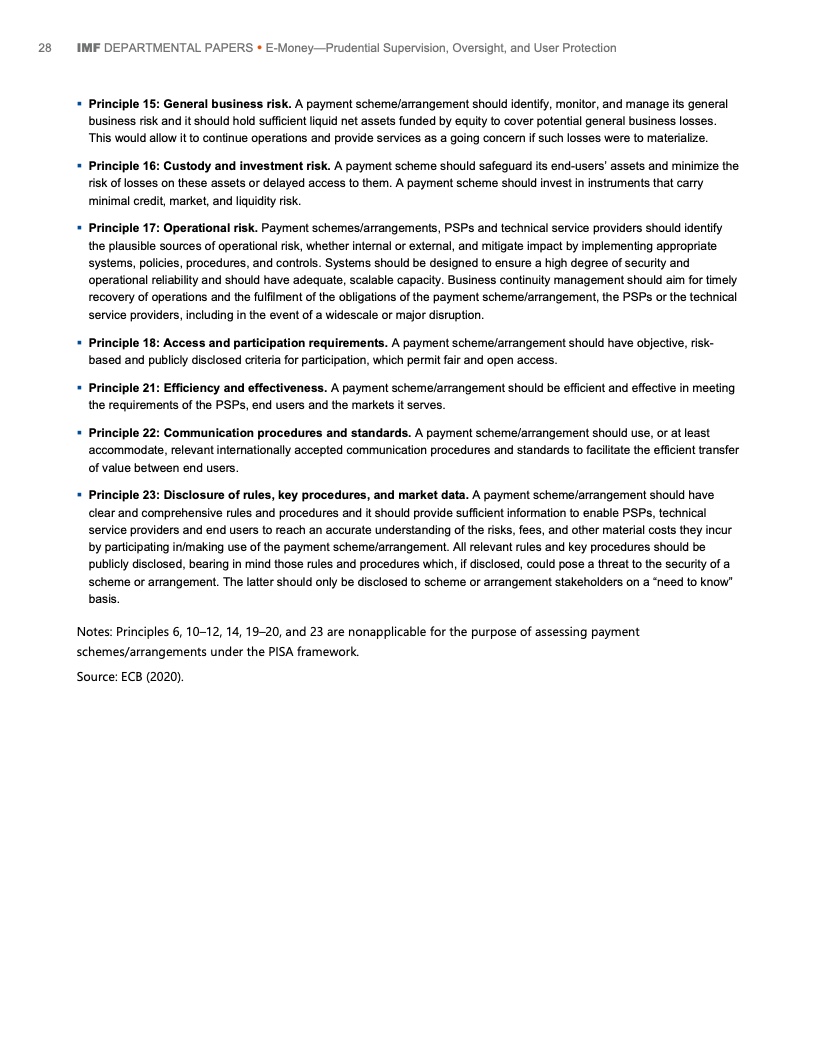 28 IMF DEPARTMENTAL PAPERS • E-Money—Prudential Supervision, Oversight, and User Protection

▪ **Principle 15: General business risk.** A payment scheme/arrangement should identify, monitor, and manage its general business risk and it should hold sufficient liquid net assets funded by equity to cover potential general business losses. This would allow it to continue operations and provide services as a going concern if such losses were to materialize.

▪ **Principle 16: Custody and investment risk.** A payment scheme should safeguard its end-users' assets and minimize the risk of losses on these assets or delayed access to them. A payment scheme should invest in instruments that carry minimal credit, market, and liquidity risk.

▪ **Principle 17: Operational risk.** Payment schemes/arrangements, PSPs and technical service providers should identify the plausible sources of operational risk, whether internal or external, and mitigate impact by implementing appropriate systems, policies, procedures, and controls. Systems should be designed to ensure a high degree of security and operational reliability and should have adequate, scalable capacity. Business continuity management should aim for timely recovery of operations and the fulfilment of the obligations of the payment scheme/arrangement, the PSPs or the technical service providers, including in the event of a widescale or major disruption.

▪ **Principle 18: Access and participation requirements.** A payment scheme/arrangement should have objective, risk-based and publicly disclosed criteria for participation, which permit fair and open access.

▪ **Principle 21: Efficiency and effectiveness.** A payment scheme/arrangement should be efficient and effective in meeting the requirements of the PSPs, end users and the markets it serves.

▪ **Principle 22: Communication procedures and standards.** A payment scheme/arrangement should use, or at least accommodate, relevant internationally accepted communication procedures and standards to facilitate the efficient transfer of value between end users.

▪ **Principle 23: Disclosure of rules, key procedures, and market data.** A payment scheme/arrangement should have clear and comprehensive rules and procedures and it should provide sufficient information to enable PSPs, technical service providers and end users to reach an accurate understanding of the risks, fees, and other material costs they incur by participating in/making use of the payment scheme/arrangement. All relevant rules and key procedures should be publicly disclosed, bearing in mind those rules and procedures which, if disclosed, could pose a threat to the security of a scheme or arrangement. The latter should only be disclosed to scheme or arrangement stakeholders on a "need to know" basis.

Notes: Principles 6, 10–12, 14, 19–20, and 23 are nonapplicable for the purpose of assessing payment schemes/arrangements under the PISA framework.

Source: ECB (2020).